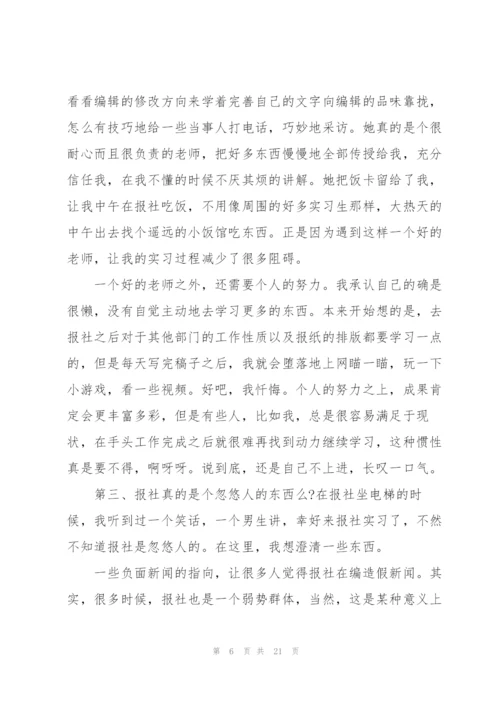 看看编辑的修改方向来学着完善自己的文字向编辑的品味靠拢，怎么有技巧地给一些当事人打电话，巧妙地采访。她真的是个很耐心而且很负责的老师，把好多东西慢慢地全部传授给我，充分信任我，在我不懂的时候不厌其烦的讲解。她把饭卡留给了我，让我中午在报社吃饭，不用像周围的好多实习生那样，大热天的中午出去找个遥远的小饭馆吃东西。正是因为遇到这样一个好的老师，让我的实习过程减少了很多阻碍。

一个好的老师之外，还需要个人的努力。我承认自己的确是很懒，没有自觉主动地去学习更多的东西。本来开始想的是，去报社之后对于其他部门的工作性质以及报纸的排版都要学习一点的，但是每天写完稿子之后，我就会堕落地上网瞄一瞄，玩一下小游戏，看一些视频。好吧，我忏悔。个人的努力之上，成果肯定会更丰富多彩，但是有些人，比如我，总是很容易满足于现状，在手头工作完成之后就很难再找到动力继续学习，这种惯性真是要不得，啊呀呀。说到底，还是自己不上进，长叹一口气。

第三、报社真的是个忽悠人的东西么?在报社坐电梯的时候，我听到过一个笑话，一个男生讲，幸好来报社实习了，不然不知道报社是忽悠人的。在这里，我想澄清一些东西。

一些负面新闻的指向，让很多人觉得报社在编造假新闻。其实，很多时候，报社也是一个弱势群体，当然，这是某种意义上

第 6 页 共 21 页